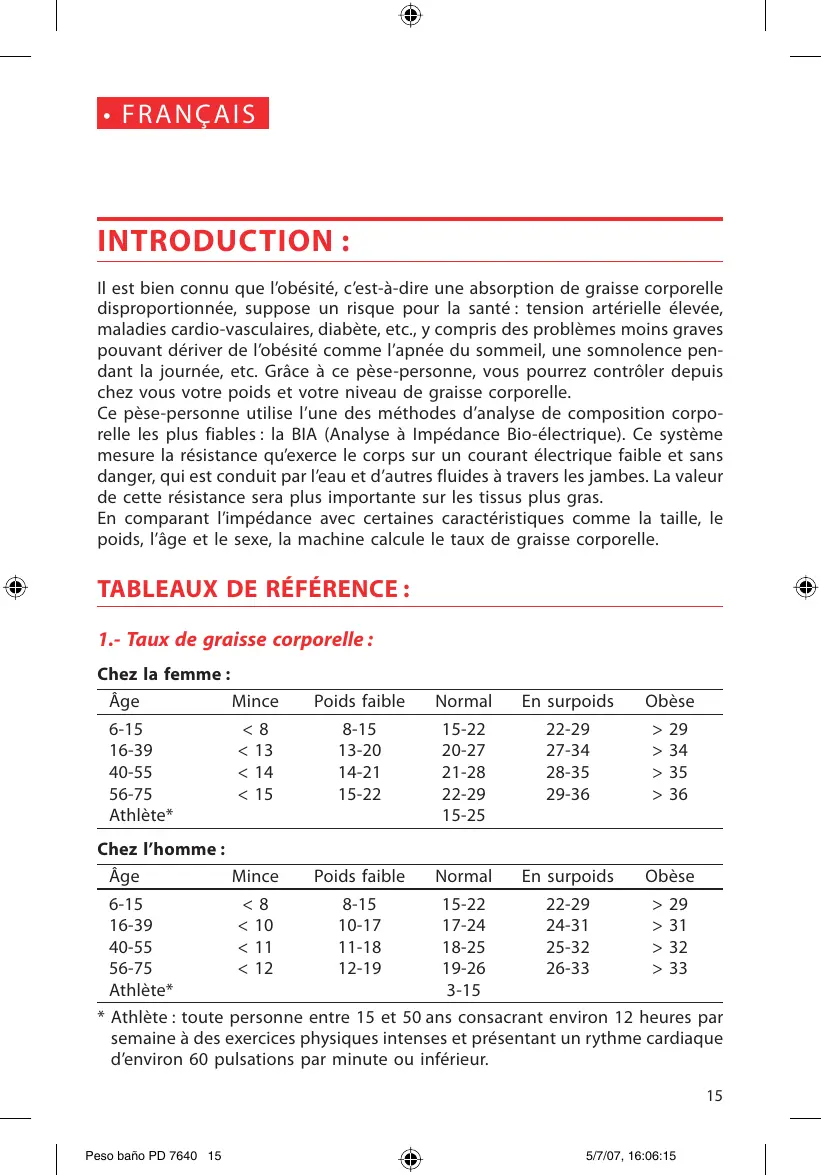 • FRANÇAIS

INTRODUCTION :

Il est bien connu que l'obésité, c'est-à-dire une absorption de graisse corporelle disproportionnée, suppose un risque pour la santé : tension artérielle élevée, maladies cardio-vasculaires, diabète, etc., y compris des problèmes moins graves pouvant dériver de l'obésité comme l'apnée du sommeil, une somnolence pendant la journée, etc. Grâce à ce pèse-personne, vous pourrez contrôler depuis chez vous votre poids et votre niveau de graisse corporelle.
Ce pèse-personne utilise l'une des méthodes d'analyse de composition corporelle les plus fiables : la BIA (Analyse à Impédance Bio-électrique). Ce système mesure la résistance qu'exerce le corps sur un courant électrique faible et sans danger, qui est conduit par l'eau et d'autres fluides à travers les jambes. La valeur de cette résistance sera plus importante sur les tissus plus gras.
En comparant l'impédance avec certaines caractéristiques comme la taille, le poids, l'âge et le sexe, la machine calcule le taux de graisse corporelle.

TABLEAUX DE RÉFÉRENCE :

1.- Taux de graisse corporelle :

Chez la femme :

| Âge | Mince | Poids faible | Normal | En surpoids | Obèse |
|---|---|---|---|---|---|
| 6-15 | < 8 | 8-15 | 15-22 | 22-29 | > 29 |
| 16-39 | < 13 | 13-20 | 20-27 | 27-34 | > 34 |
| 40-55 | < 14 | 14-21 | 21-28 | 28-35 | > 35 |
| 56-75 | < 15 | 15-22 | 22-29 | 29-36 | > 36 |
| Athlète* | | | 15-25 | | |

Chez l'homme :

| Âge | Mince | Poids faible | Normal | En surpoids | Obèse |
|---|---|---|---|---|---|
| 6-15 | < 8 | 8-15 | 15-22 | 22-29 | > 29 |
| 16-39 | < 10 | 10-17 | 17-24 | 24-31 | > 31 |
| 40-55 | < 11 | 11-18 | 18-25 | 25-32 | > 32 |
| 56-75 | < 12 | 12-19 | 19-26 | 26-33 | > 33 |
| Athlète* | | | 3-15 | | |

* Athlète : toute personne entre 15 et 50 ans consacrant environ 12 heures par semaine à des exercices physiques intenses et présentant un rythme cardiaque d'environ 60 pulsations par minute ou inférieur.

15

Peso baño PD 7640 15 5/7/07, 16:06:15